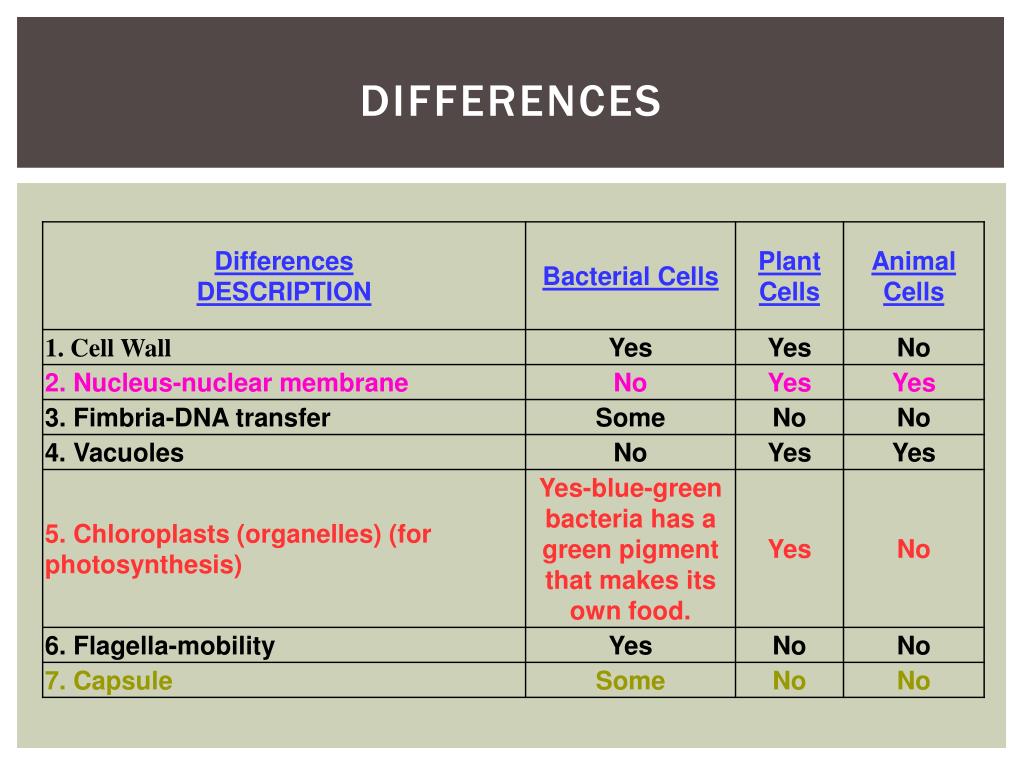 DIFFERENCES

| Differences DESCRIPTION | Bacterial Cells | Plant Cells | Animal Cells |
|---|---|---|---|
| 1. Cell Wall | Yes | Yes | No |
| 2. Nucleus-nuclear membrane | No | Yes | Yes |
| 3. Fimbria-DNA transfer | Some | No | No |
| 4. Vacuoles | No | Yes | Yes |
| 5. Chloroplasts (organelles) (for photosynthesis) | Yes-blue-green bacteria has a green pigment that makes its own food. | Yes | No |
| 6. Flagella-mobility | Yes | No | No |
| 7. Capsule | Some | No | No |